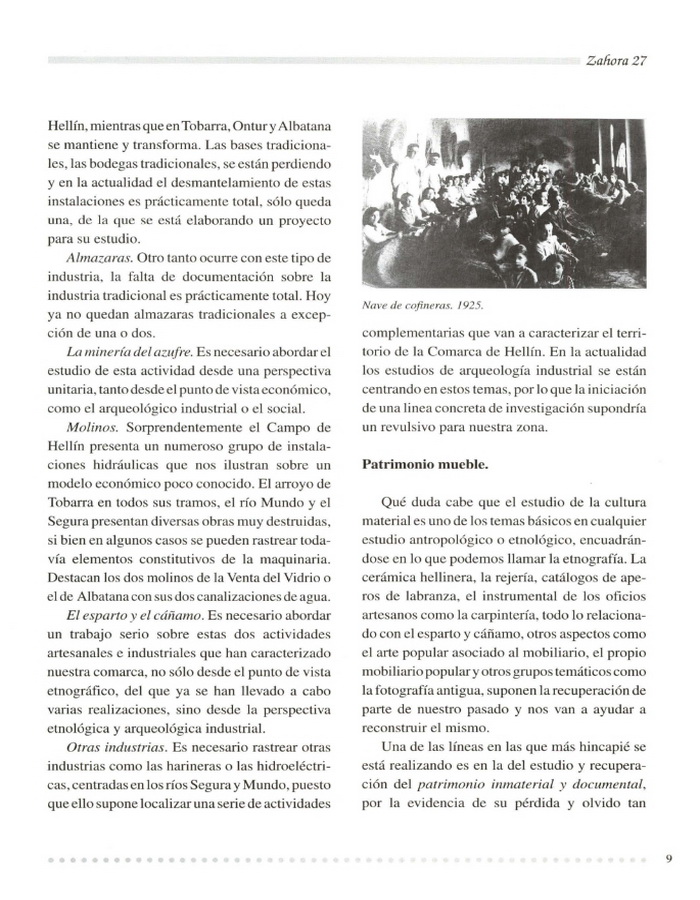 Zahora 27

Hellín, mientras que en Tobarra, Ontur y Albatana se mantiene y transforma. Las bases tradicionales, las bodegas tradicionales, se están perdiendo y en la actualidad el desmantelamiento de estas instalaciones es prácticamente total, sólo queda una, de la que se está elaborando un proyecto para su estudio.

Almazaras. Otro tanto ocurre con este tipo de industria, la falta de documentación sobre la industria tradicional es prácticamente total. Hoy ya no quedan almazaras tradicionales a excepción de una o dos.

La minería del azufre. Es necesario abordar el estudio de esta actividad desde una perspectiva unitaria, tanto desde el punto de vista económico, como el arqueológico industrial o el social.

Molinos. Sorprendentemente el Campo de Hellín presenta un numeroso grupo de instalaciones hidráulicas que nos ilustran sobre un modelo económico poco conocido. El arroyo de Tobarra en todos sus tramos, el río Mundo y el Segura presentan diversas obras muy destruidas, si bien en algunos casos se pueden rastrear todavía elementos constitutivos de la maquinaria. Destacan los dos molinos de la Venta del Vidrio o el de Albatana con sus dos canalizaciones de agua.

El esparto y el cáñamo. Es necesario abordar un trabajo serio sobre estas dos actividades artesanales e industriales que han caracterizado nuestra comarca, no sólo desde el punto de vista etnográfico, del que ya se han llevado a cabo varias realizaciones, sino desde la perspectiva etnológica y arqueológica industrial.

Otras industrias. Es necesario rastrear otras industrias como las harineras o las hidroeléctricas, centradas en los ríos Segura y Mundo, puesto que ello supone localizar una serie de actividades

Nave de cofineras. 1925.

complementarias que van a caracterizar el territorio de la Comarca de Hellín. En la actualidad los estudios de arqueología industrial se están centrando en estos temas, por lo que la iniciación de una linea concreta de investigación supondría un revulsivo para nuestra zona.

Patrimonio mueble.

Qué duda cabe que el estudio de la cultura material es uno de los temas básicos en cualquier estudio antropológico o etnológico, encuadrándose en lo que podemos llamar la etnografía. La cerámica hellinera, la rejería, catálogos de aperos de labranza, el instrumental de los oficios artesanos como la carpintería, todo lo relacionado con el esparto y cáñamo, otros aspectos como el arte popular asociado al mobiliario, el propio mobiliario popular y otros grupos temáticos como la fotografía antigua, suponen la recuperación de parte de nuestro pasado y nos van a ayudar a reconstruir el mismo.

Una de las líneas en las que más hincapié se está realizando es en la del estudio y recuperación del patrimonio inmaterial y documental, por la evidencia de su pérdida y olvido tan

9